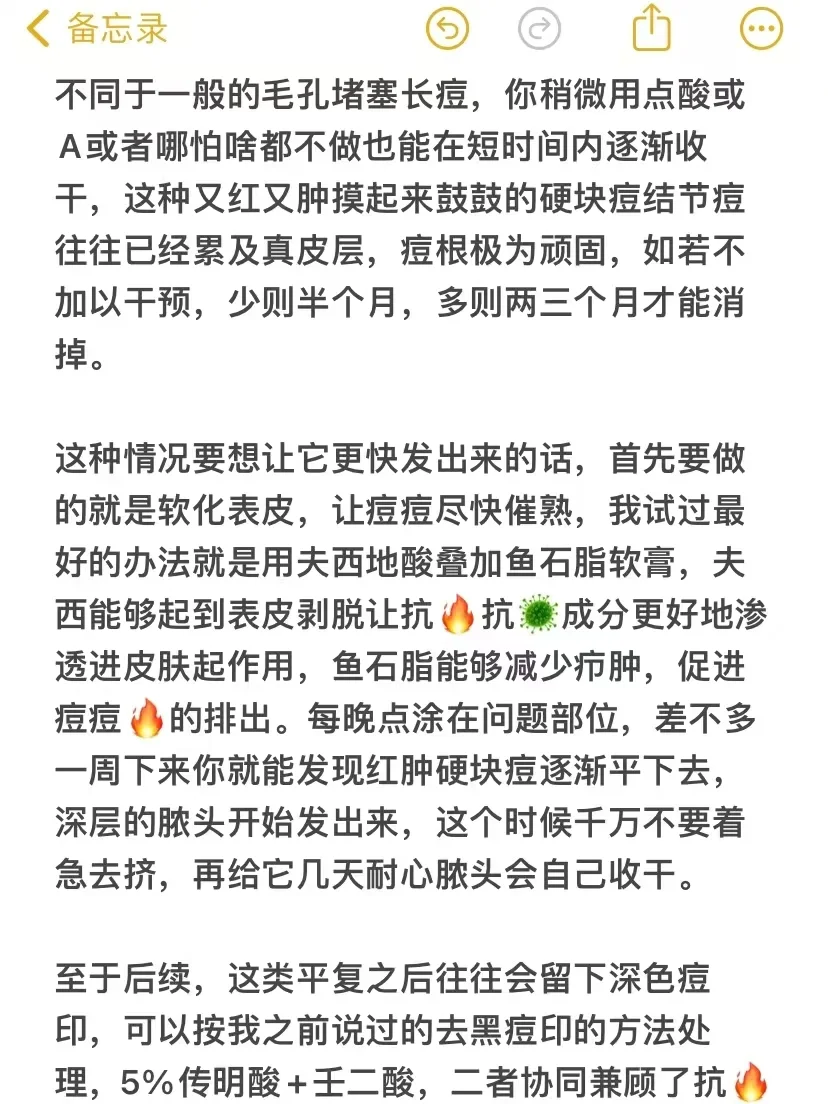 备忘录

不同于一般的毛孔堵塞长痘，你稍微用点酸或A或者哪怕啥都不做也能在短时间内逐渐收干，这种又红又肿摸起来鼓鼓的硬块痘结节痘往往已经累及真皮层，痘根极为顽固，如若不加以干预，少则半个月，多则两三个月才能消掉。

这种情况要想让它更快发出来的话，首先要做的就是软化表皮，让痘痘尽快催熟，我试过最好的办法就是用夫西地酸叠加鱼石脂软膏，夫西能够起到表皮剥脱让抗🔥抗🦠成分更好地渗透进皮肤起作用，鱼石脂能够减少疖肿，促进痘痘🔥的排出。每晚点涂在问题部位，差不多一周下来你就能发现红肿硬块痘逐渐平下去，深层的脓头开始发出来，这个时候千万不要着急去挤，再给它几天耐心脓头会自己收干。

至于后续，这类平复之后往往会留下深色痘印，可以按我之前说过的去黑痘印的方法处理，5%传明酸＋壬二酸，二者协同兼顾了抗🔥